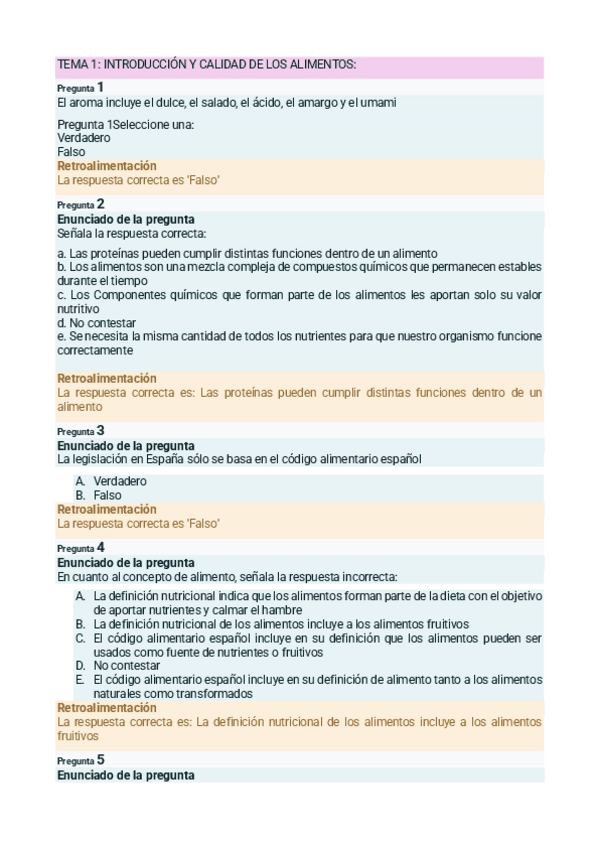 TEMA 1: INTRODUCCIÓN Y CALIDAD DE LOS ALIMENTOS:

Pregunta 1
El aroma incluye el dulce, el salado, el ácido, el amargo y el umami

Pregunta 1Seleccione una:
Verdadero
Falso
Retroalimentación
La respuesta correcta es 'Falso'

Pregunta 2
Enunciado de la pregunta
Señala la respuesta correcta:

a. Las proteínas pueden cumplir distintas funciones dentro de un alimento
b. Los alimentos son una mezcla compleja de compuestos químicos que permanecen estables durante el tiempo
c. Los Componentes químicos que forman parte de los alimentos les aportan solo su valor nutritivo
d. No contestar
e. Se necesita la misma cantidad de todos los nutrientes para que nuestro organismo funcione correctamente

Retroalimentación
La respuesta correcta es: Las proteínas pueden cumplir distintas funciones dentro de un alimento

Pregunta 3
Enunciado de la pregunta
La legislación en España sólo se basa en el código alimentario español

A. Verdadero
B. Falso
Retroalimentación
La respuesta correcta es 'Falso'

Pregunta 4
Enunciado de la pregunta
En cuanto al concepto de alimento, señala la respuesta incorrecta:

A. La definición nutricional indica que los alimentos forman parte de la dieta con el objetivo de aportar nutrientes y calmar el hambre
B. La definición nutricional de los alimentos incluye a los alimentos fruitivos
C. El código alimentario español incluye en su definición que los alimentos pueden ser usados como fuente de nutrientes o fruitivos
D. No contestar
E. El código alimentario español incluye en su definición de alimento tanto a los alimentos naturales como transformados
Retroalimentación
La respuesta correcta es: La definición nutricional de los alimentos incluye a los alimentos fruitivos

Pregunta 5
Enunciado de la pregunta